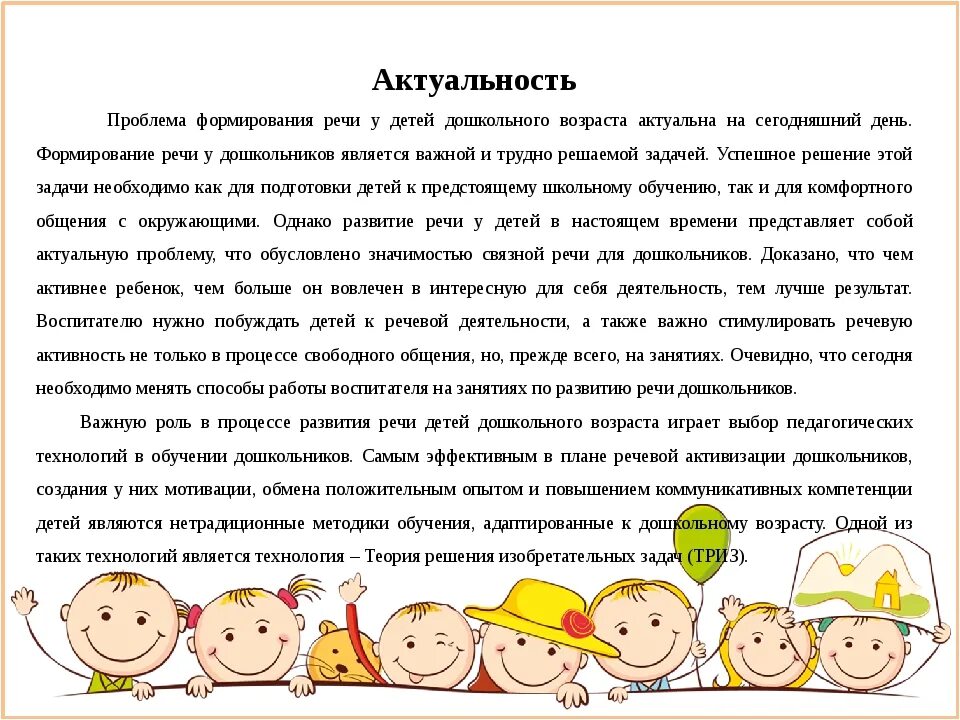 Актуальность

Проблема формирования речи у детей дошкольного возраста актуальна на сегодняшний день. Формирование речи у дошкольников является важной и трудно решаемой задачей. Успешное решение этой задачи необходимо как для подготовки детей к предстоящему школьному обучению, так и для комфортного общения с окружающими. Однако развитие речи у детей в настоящем времени представляет собой актуальную проблему, что обусловлено значимостью связной речи для дошкольников. Доказано, что чем активнее ребенок, чем больше он вовлечен в интересную для себя деятельность, тем лучше результат. Воспитателю нужно побуждать детей к речевой деятельности, а также важно стимулировать речевую активность не только в процессе свободного общения, но, прежде всего, на занятиях. Очевидно, что сегодня необходимо менять способы работы воспитателя на занятиях по развитию речи дошкольников.

Важную роль в процессе развития речи детей дошкольного возраста играет выбор педагогических технологий в обучении дошкольников. Самым эффективным в плане речевой активизации дошкольников, создания у них мотивации, обмена положительным опытом и повышением коммуникативных компетенции детей являются нетрадиционные методики обучения, адаптированные к дошкольному возрасту. Одной из таких технологий является технология – Теория решения изобретательных задач (ТРИЗ).